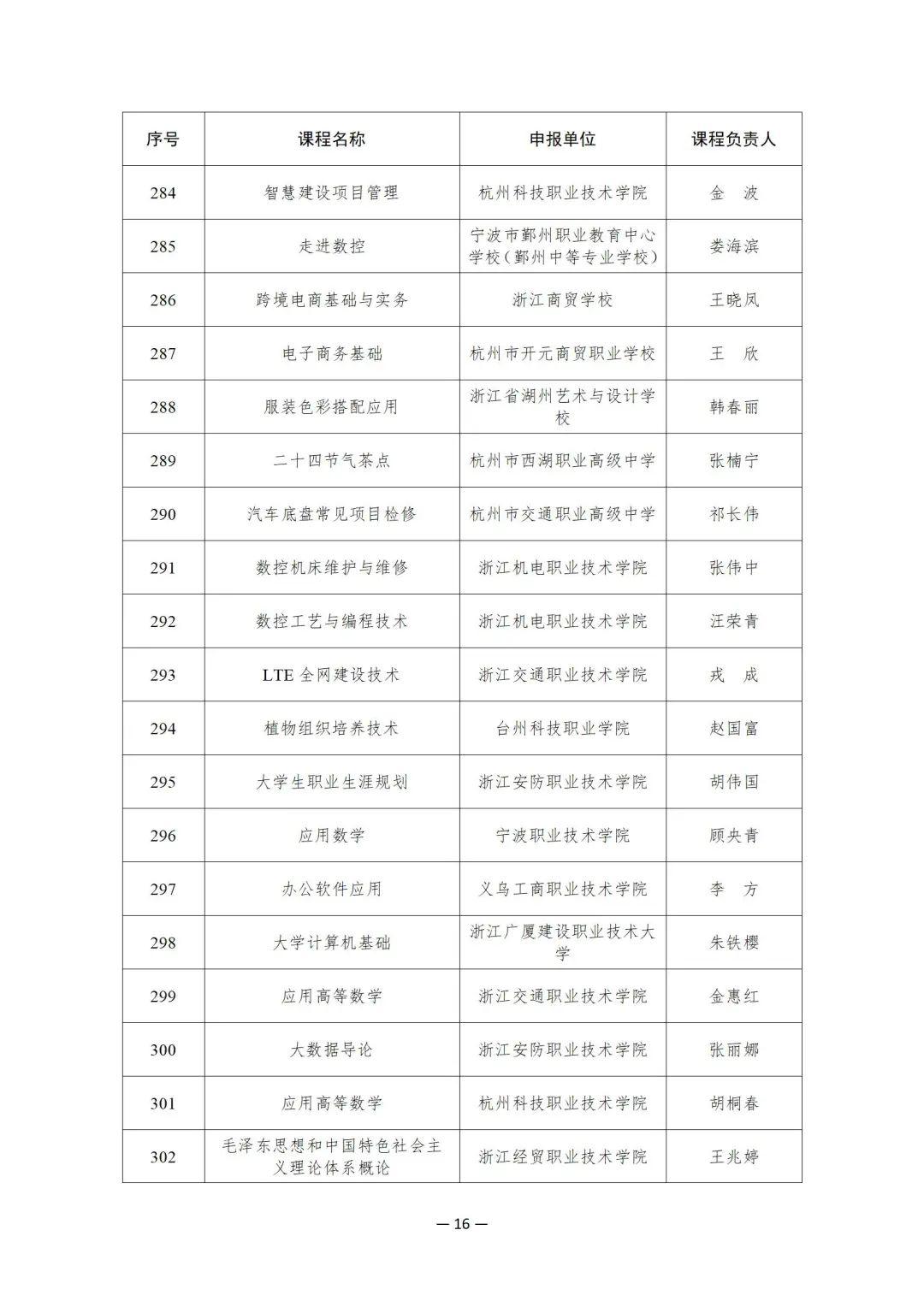 | 序号 | 课程名称 | 申报单位 | 课程负责人 |
|---|---|---|---|
| 284 | 智慧建设项目管理 | 杭州科技职业技术学院 | 金　波 |
| 285 | 走进数控 | 宁波市鄞州职业教育中心学校（鄞州中等专业学校） | 娄海滨 |
| 286 | 跨境电商基础与实务 | 浙江商贸学校 | 王晓凤 |
| 287 | 电子商务基础 | 杭州市开元商贸职业学校 | 王　欣 |
| 288 | 服装色彩搭配应用 | 浙江省湖州艺术与设计学校 | 韩春丽 |
| 289 | 二十四节气茶点 | 杭州市西湖职业高级中学 | 张楠宁 |
| 290 | 汽车底盘常见项目检修 | 杭州市交通职业高级中学 | 祁长伟 |
| 291 | 数控机床维护与维修 | 浙江机电职业技术学院 | 张伟中 |
| 292 | 数控工艺与编程技术 | 浙江机电职业技术学院 | 汪荣青 |
| 293 | LTE 全网建设技术 | 浙江交通职业技术学院 | 戎　成 |
| 294 | 植物组织培养技术 | 台州科技职业学院 | 赵国富 |
| 295 | 大学生职业生涯规划 | 浙江安防职业技术学院 | 胡伟国 |
| 296 | 应用数学 | 宁波职业技术学院 | 顾央青 |
| 297 | 办公软件应用 | 义乌工商职业技术学院 | 李　方 |
| 298 | 大学计算机基础 | 浙江广厦建设职业技术大学 | 朱铁樱 |
| 299 | 应用高等数学 | 浙江交通职业技术学院 | 金惠红 |
| 300 | 大数据导论 | 浙江安防职业技术学院 | 张丽娜 |
| 301 | 应用高等数学 | 杭州科技职业技术学院 | 胡桐春 |
| 302 | 毛泽东思想和中国特色社会主义理论体系概论 | 浙江经贸职业技术学院 | 王兆婷 |

— 16 —